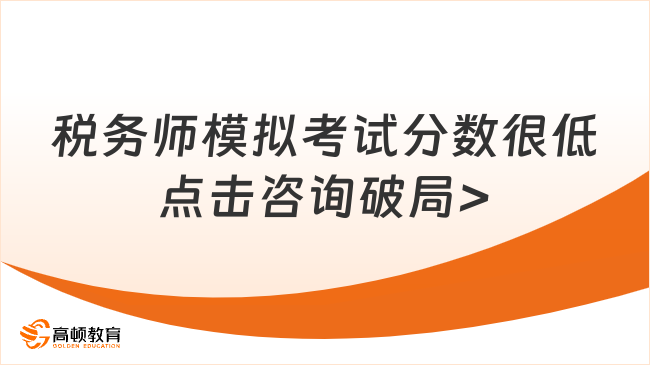 税务师模拟考试分数很低
点击咨询破局>

高顿教育
GOLDEN EDUCATION